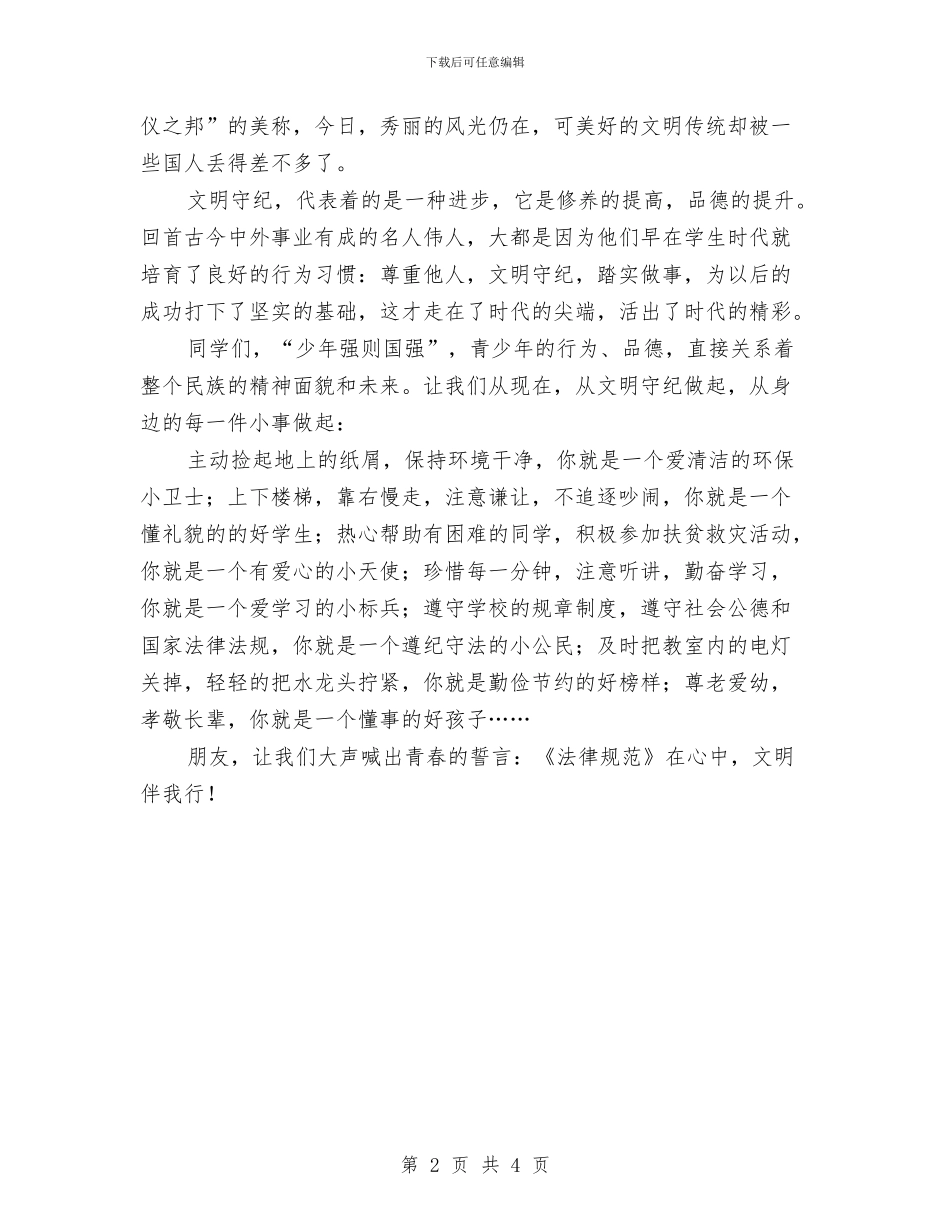 下载后可任意编辑

仪之邦”的美称，今日，秀丽的风光仍在，可美好的文明传统却被一些国人丢得差不多了。

文明守纪，代表着的是一种进步，它是修养的提高，品德的提升。回首古今中外事业有成的名人伟人，大都是因为他们早在学生时代就培育了良好的行为习惯：尊重他人，文明守纪，踏实做事，为以后的成功打下了坚实的基础，这才走在了时代的尖端，活出了时代的精彩。

同学们，“少年强则国强”，青少年的行为、品德，直接关系着整个民族的精神面貌和未来。让我们从现在，从文明守纪做起，从身边的每一件小事做起：

主动捡起地上的纸屑，保持环境干净，你就是一个爱清洁的环保小卫士；上下楼梯，靠右慢走，注意谦让，不追逐吵闹，你就是一个懂礼貌的的好学生；热心帮助有困难的同学，积极参加扶贫救灾活动，你就是一个有爱心的小天使；珍惜每一分钟，注意听讲，勤奋学习，你就是一个爱学习的小标兵；遵守学校的规章制度，遵守社会公德和国家法律法规，你就是一个遵纪守法的小公民；及时把教室内的电灯关掉，轻轻的把水龙头拧紧，你就是勤俭节约的好榜样；尊老爱幼，孝敬长辈，你就是一个懂事的好孩子……

朋友，让我们大声喊出青春的誓言：《法律规范》在心中，文明伴我行！

第 2 页 共 4 页